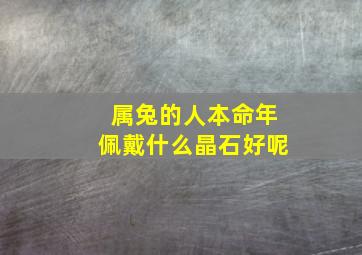 属兔的人本命年
佩戴什么晶石好呢